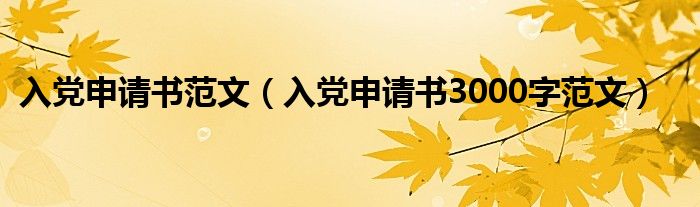 入党申请书范文（入党申请书3000字范文）